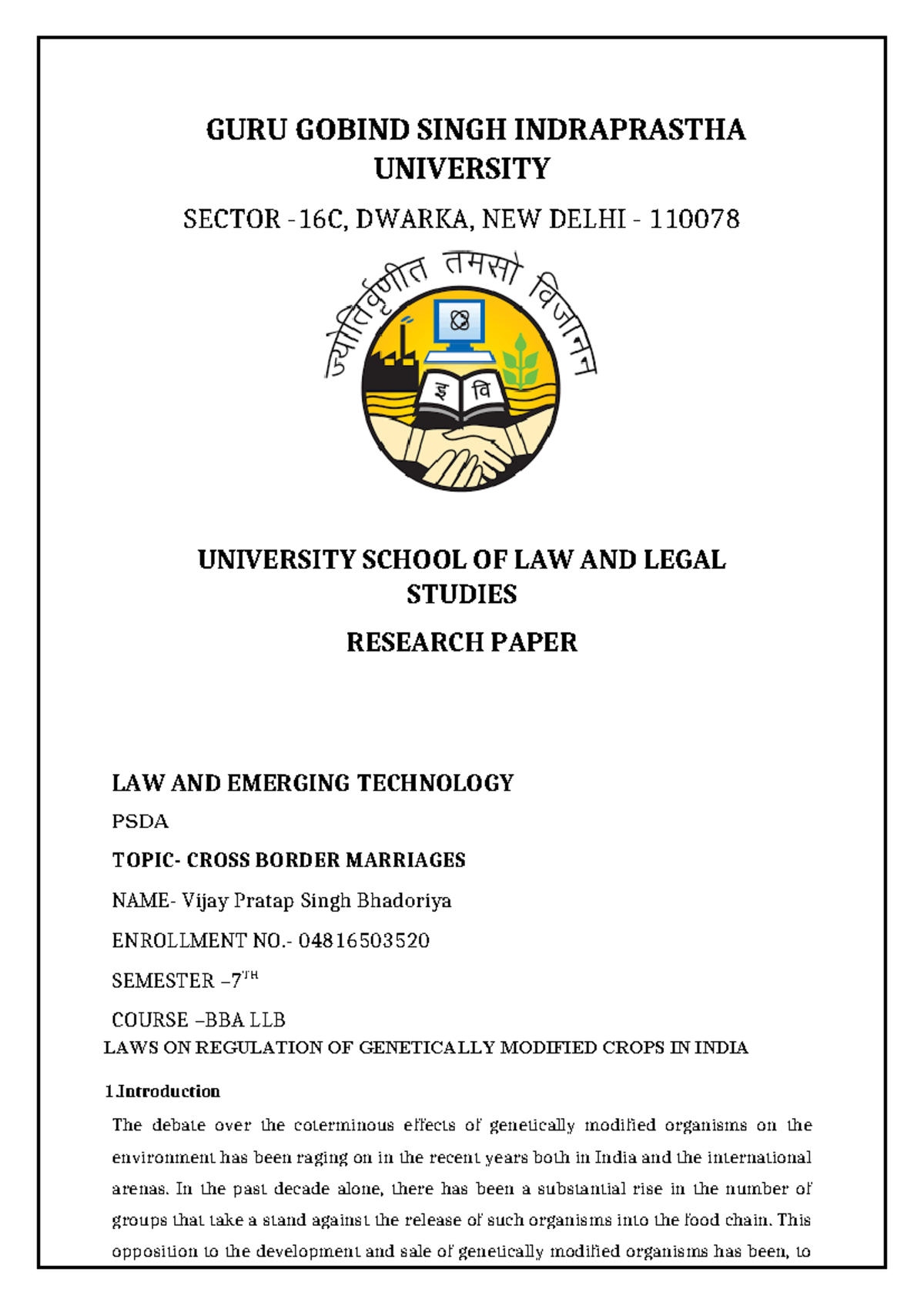 GURU GOBIND SINGH INDRAPRASTHA UNIVERSITY

SECTOR -16C, DWARKA, NEW DELHI - 110078

ज्योतिर्वृणीत तमसो विजानन्

इ वि

UNIVERSITY SCHOOL OF LAW AND LEGAL STUDIES

RESEARCH PAPER

LAW AND EMERGING TECHNOLOGY

PSDA

TOPIC- CROSS BORDER MARRIAGES

NAME- Vijay Pratap Singh Bhadoriya

ENROLLMENT NO.- 04816503520

SEMESTER –7$^{TH}$

COURSE –BBA LLB

LAWS ON REGULATION OF GENETICALLY MODIFIED CROPS IN INDIA

1.Introduction

The debate over the coterminous effects of genetically modified organisms on the environment has been raging on in the recent years both in India and the international arenas. In the past decade alone, there has been a substantial rise in the number of groups that take a stand against the release of such organisms into the food chain. This opposition to the development and sale of genetically modified organisms has been, to